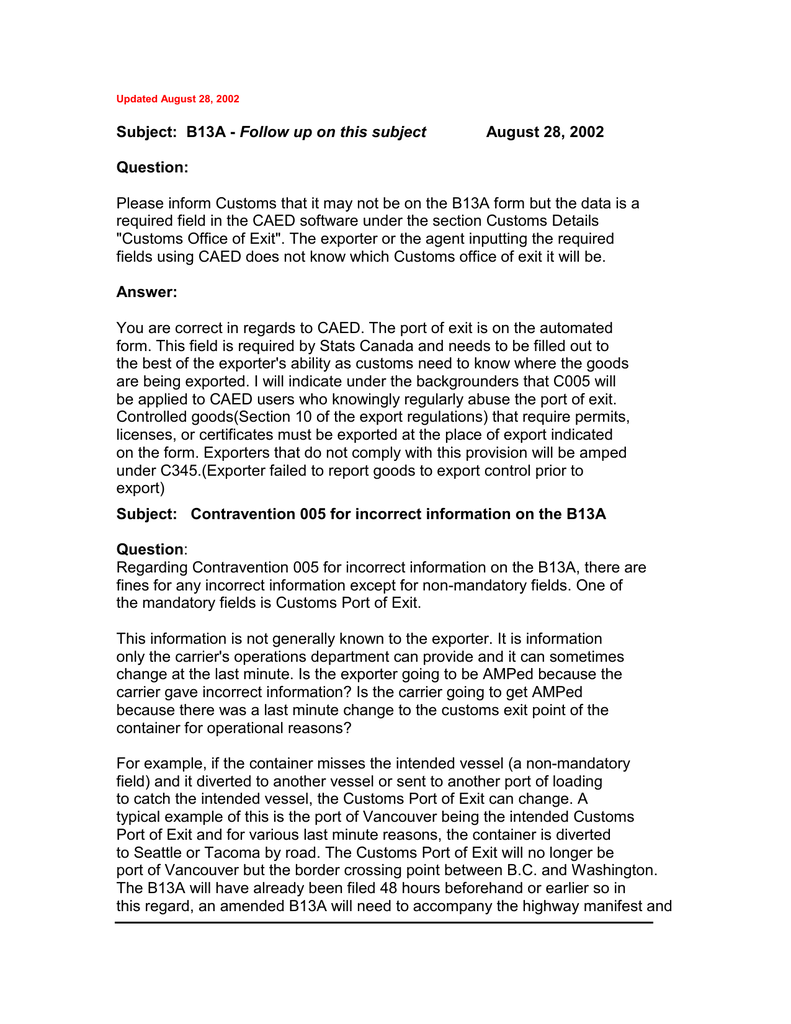 Updated August 28, 2002

Subject: B13A - Follow up on this subject August 28, 2002

Question:

Please inform Customs that it may not be on the B13A form but the data is a required field in the CAED software under the section Customs Details "Customs Office of Exit". The exporter or the agent inputting the required fields using CAED does not know which Customs office of exit it will be.

Answer:

You are correct in regards to CAED. The port of exit is on the automated form. This field is required by Stats Canada and needs to be filled out to the best of the exporter's ability as customs need to know where the goods are being exported. I will indicate under the backgrounders that C005 will be applied to CAED users who knowingly regularly abuse the port of exit. Controlled goods(Section 10 of the export regulations) that require permits, licenses, or certificates must be exported at the place of export indicated on the form. Exporters that do not comply with this provision will be amped under C345.(Exporter failed to report goods to export control prior to export)

Subject: Contravention 005 for incorrect information on the B13A

Question:
Regarding Contravention 005 for incorrect information on the B13A, there are fines for any incorrect information except for non-mandatory fields. One of the mandatory fields is Customs Port of Exit.

This information is not generally known to the exporter. It is information only the carrier's operations department can provide and it can sometimes change at the last minute. Is the exporter going to be AMPed because the carrier gave incorrect information? Is the carrier going to get AMPed because there was a last minute change to the customs exit point of the container for operational reasons?

For example, if the container misses the intended vessel (a non-mandatory field) and it diverted to another vessel or sent to another port of loading to catch the intended vessel, the Customs Port of Exit can change. A typical example of this is the port of Vancouver being the intended Customs Port of Exit and for various last minute reasons, the container is diverted to Seattle or Tacoma by road. The Customs Port of Exit will no longer be port of Vancouver but the border crossing point between B.C. and Washington. The B13A will have already been filed 48 hours beforehand or earlier so in this regard, an amended B13A will need to accompany the highway manifest and